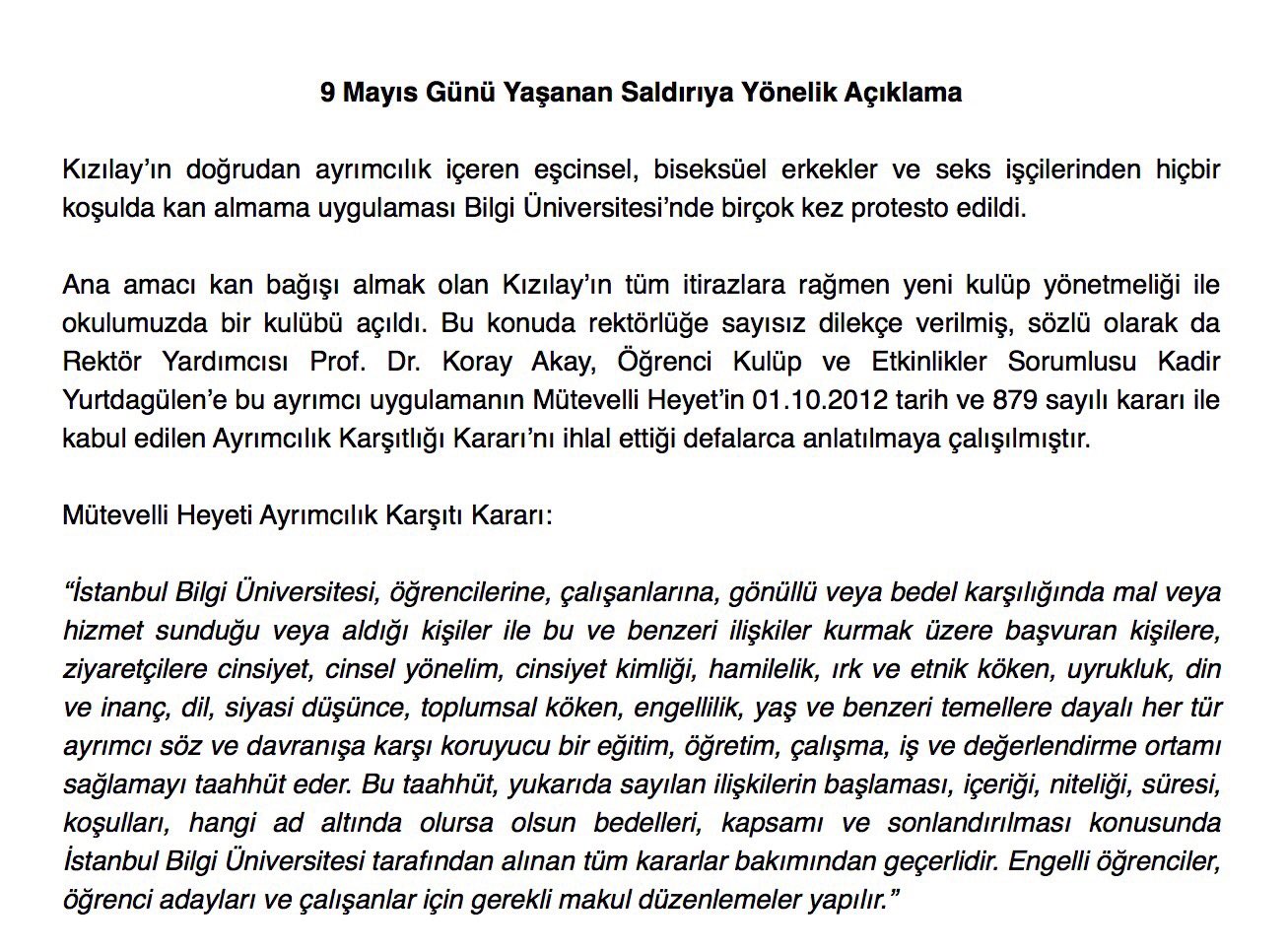 9 Mayıs Günü Yaşanan Saldırıya Yönelik Açıklama

Kızılay'ın doğrudan ayrımcılık içeren eşcinsel, biseksüel erkekler ve seks işçilerinden hiçbir koşulda kan almama uygulaması Bilgi Üniversitesi'nde birçok kez protesto edildi.

Ana amacı kan bağışı almak olan Kızılay'ın tüm itirazlara rağmen yeni kulüp yönetmeliği ile okulumuzda bir kulübü açıldı. Bu konuda rektörlüğe sayısız dilekçe verilmiş, sözlü olarak da Rektör Yardımcısı Prof. Dr. Koray Akay, Öğrenci Kulüp ve Etkinlikler Sorumlusu Kadir Yurtdagülen'e bu ayrımcı uygulamanın Mütevelli Heyet'in 01.10.2012 tarih ve 879 sayılı kararı ile kabul edilen Ayrımcılık Karşıtlığı Kararı'nı ihlal ettiği defalarca anlatılmaya çalışılmıştır.

Mütevelli Heyeti Ayrımcılık Karşıtı Kararı:

"İstanbul Bilgi Üniversitesi, öğrencilerine, çalışanlarına, gönüllü veya bedel karşılığında mal veya hizmet sunduğu veya aldığı kişiler ile bu ve benzeri ilişkiler kurmak üzere başvuran kişilere, ziyaretçilere cinsiyet, cinsel yönelim, cinsiyet kimliği, hamilelik, ırk ve etnik köken, uyrukluk, din ve inanç, dil, siyasi düşünce, toplumsal köken, engellilik, yaş ve benzeri temellere dayalı her tür ayrımcı söz ve davranışa karşı koruyucu bir eğitim, öğretim, çalışma, iş ve değerlendirme ortamı sağlamayı taahhüt eder. Bu taahhüt, yukarıda sayılan ilişkilerin başlaması, içeriği, niteliği, süresi, koşulları, hangi ad altında olursa olsun bedelleri, kapsamı ve sonlandırılması konusunda İstanbul Bilgi Üniversitesi tarafından alınan tüm kararlar bakımından geçerlidir. Engelli öğrenciler, öğrenci adayları ve çalışanlar için gerekli makul düzenlemeler yapılır."